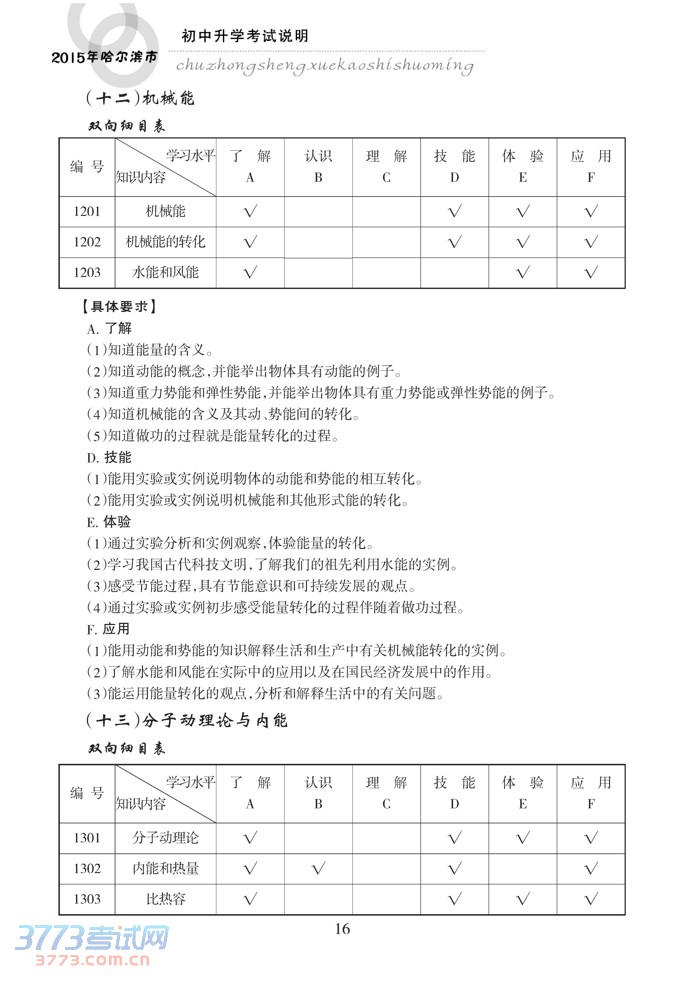 2015年哈尔滨市 初中升学考试说明
chuzhongshengxuekaoshishuoming

(十二)机械能

双向细目表

| 编号 | 学习水平 知识内容 | 了解 A | 认识 B | 理解 C | 技能 D | 体验 E | 应用 F |
|---|---|---|---|---|---|---|---|
| 1201 | 机械能 | √ | | | √ | √ | √ |
| 1202 | 机械能的转化 | √ | | | √ | √ | √ |
| 1203 | 水能和风能 | √ | | | | √ | √ |

【具体要求】
A. 了解
(1)知道能量的含义。
(2)知道动能的概念,并能举出物体具有动能的例子。
(3)知道重力势能和弹性势能,并能举出物体具有重力势能或弹性势能的例子。
(4)知道机械能的含义及其动、势能间的转化。
(5)知道做功的过程就是能量转化的过程。
D. 技能
(1)能用实验或实例说明物体的动能和势能的相互转化。
(2)能用实验或实例说明机械能和其他形式能的转化。
E. 体验
(1)通过实验分析和实例观察,体验能量的转化。
(2)学习我国古代科技文明,了解我们的祖先利用水能的实例。
(3)感受节能过程,具有节能意识和可持续发展的观点。
(4)通过实验或实例初步感受能量转化的过程伴随着做功过程。
F. 应用
(1)能用动能和势能的知识解释生活和生产中有关机械能转化的实例。
(2)了解水能和风能在实际中的应用以及在国民经济发展中的作用。
(3)能运用能量转化的观点,分析和解释生活中的有关问题。

(十三)分子动理论与内能

双向细目表

| 编号 | 学习水平 知识内容 | 了解 A | 认识 B | 理解 C | 技能 D | 体验 E | 应用 F |
|---|---|---|---|---|---|---|---|
| 1301 | 分子动理论 | √ | | | √ | √ | √ |
| 1302 | 内能和热量 | √ | √ | | √ | | √ |
| 1303 | 比热容 | √ | | | √ | √ | √ |

16

3773考试网
3773.com.cn